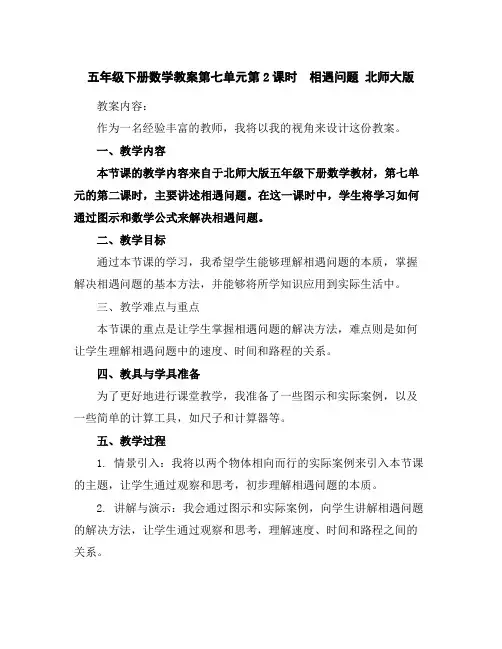 五年级下册数学教案第七单元第2课时 相遇问题 北师大版

教案内容：

作为一名经验丰富的教师，我将以我的视角来设计这份教案。

一、教学内容

本节课的教学内容来自于北师大版五年级下册数学教材，第七单元的第二课时，主要讲述相遇问题。在这一课时中，学生将学习如何通过图示和数学公式来解决相遇问题。

二、教学目标

通过本节课的学习，我希望学生能够理解相遇问题的本质，掌握解决相遇问题的基本方法，并能够将所学知识应用到实际生活中。

三、教学难点与重点

本节课的重点是让学生掌握相遇问题的解决方法，难点则是如何让学生理解相遇问题中的速度、时间和路程的关系。

四、教具与学具准备

为了更好地进行课堂教学，我准备了一些图示和实际案例，以及一些简单的计算工具，如尺子和计算器等。

五、教学过程

1. 情景引入：我将以两个物体相向而行的实际案例来引入本节课的主题，让学生通过观察和思考，初步理解相遇问题的本质。

2. 讲解与演示：我会通过图示和实际案例，向学生讲解相遇问题的解决方法，让学生通过观察和思考，理解速度、时间和路程之间的关系。